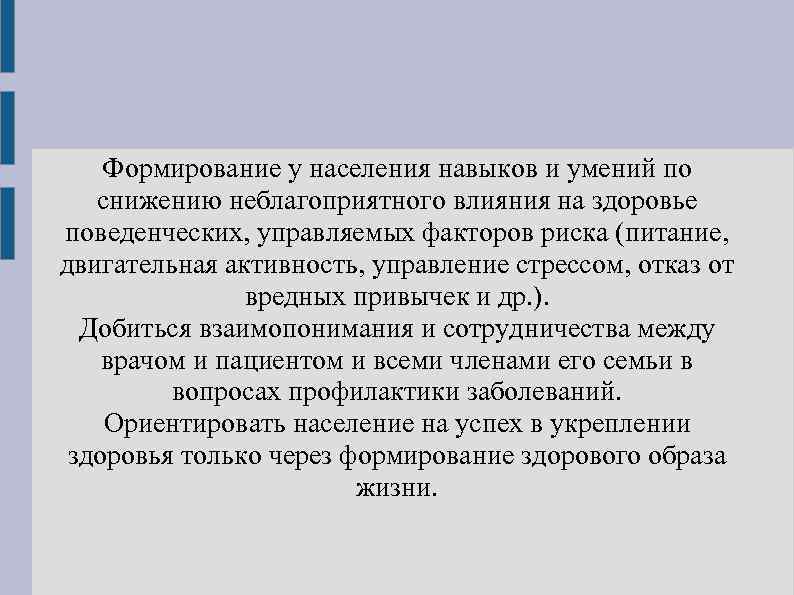 Формирование у населения навыков и умений по снижению неблагоприятного влияния на здоровье поведенческих, управляемых факторов риска (питание, двигательная активность, управление стрессом, отказ от вредных привычек и др.).
Добиться взаимопонимания и сотрудничества между врачом и пациентом и всеми членами его семьи в вопросах профилактики заболеваний.
Ориентировать население на успех в укреплении здоровья только через формирование здорового образа жизни.